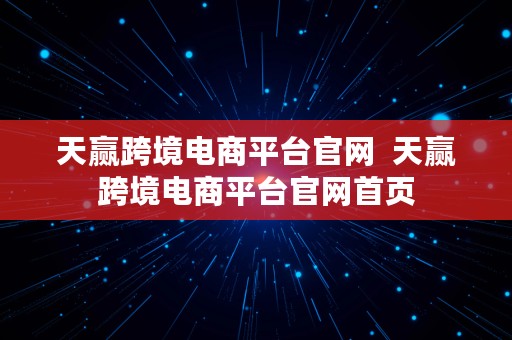 天赢跨境电商平台官网 天赢跨境电商平台官网首页